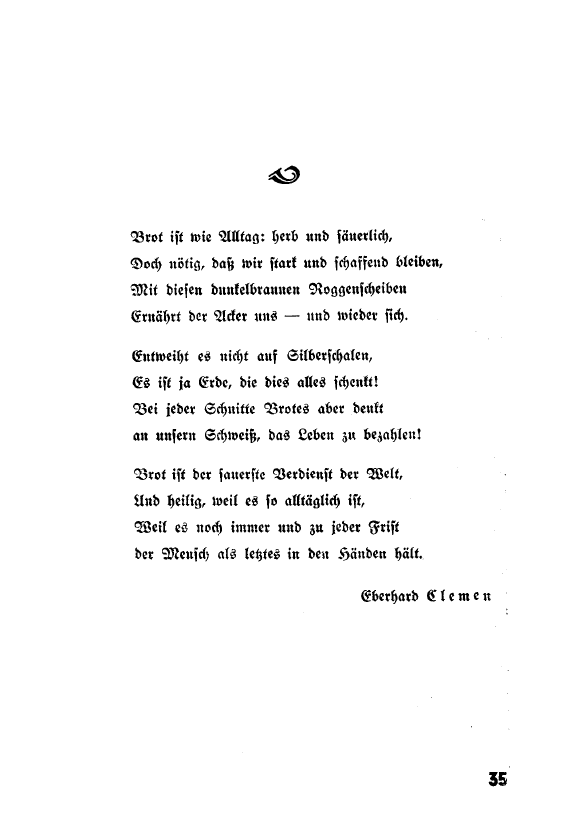 Brot ist wie Alltag: herb und säuerlich,
Doch nötig, daß wir stark und schaffend bleiben,
Mit diesen dunkelbraunen Roggenscheiben
Ernährt der Acker uns — und wieder sich.

Entweiht es nicht auf Silberschalen,
Es ist ja Erde, die dies alles schenkt!
Bei jeder Schnitte Brotes aber denkt
an unsern Schweiß, das Leben zu bezahlen!

Brot ist der sauerste Verdienst der Welt,
Und heilig, weil es so alltäglich ist,
Weil es noch immer und zu jeder Frist
der Mensch als letztes in den Händen hält.

Eberhard Clemen

35